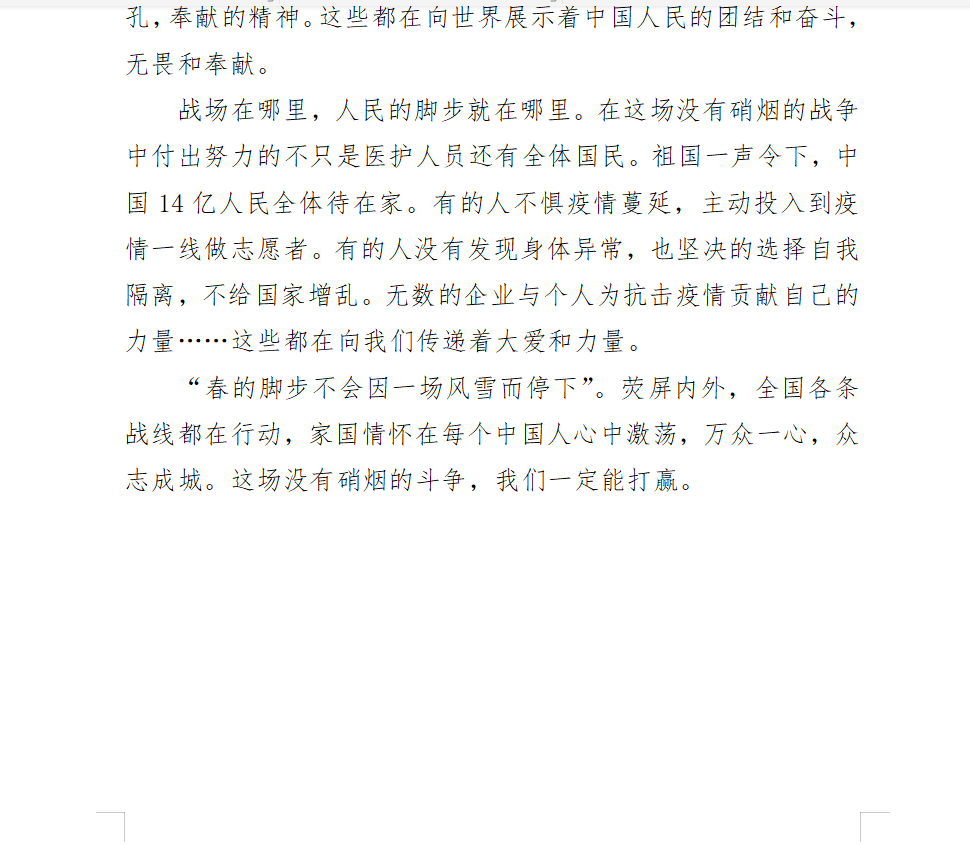 孔，奉献的精神。这些都在向世界展示着中国人民的团结和奋斗，无畏和奉献。

战场在哪里，人民的脚步就在哪里。在这场没有硝烟的战争中付出努力的不只是医护人员还有全体国民。祖国一声令下，中国 14 亿人民全体待在家。有的人不惧疫情蔓延，主动投入到疫情一线做志愿者。有的人没有发现身体异常，也坚决的选择自我隔离，不给国家增乱。无数的企业与个人为抗击疫情贡献自己的力量……这些都在向我们传递着大爱和力量。

“春的脚步不会因一场风雪而停下”。荧屏内外，全国各条战线都在行动，家国情怀在每个中国人心中激荡，万众一心，众志成城。这场没有硝烟的斗争，我们一定能打赢。